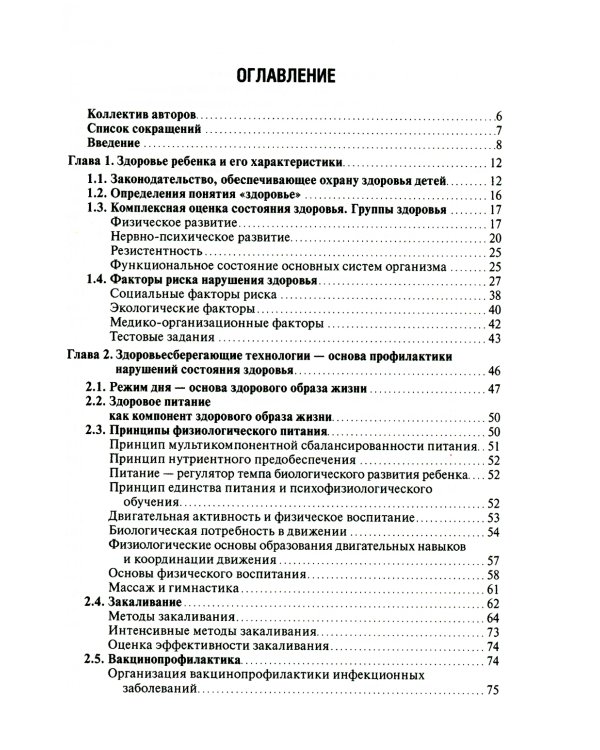 ОГЛАВЛЕНИЕ

Коллектив авторов 6
Список сокращений 7
Введение 8
Глава 1. Здоровье ребенка и его характеристики 12
1.1. Законодательство, обеспечивающее охрану здоровья детей 12
1.2. Определения понятия «здоровье» 16
1.3. Комплексная оценка состояния здоровья. Группы здоровья 17
Физическое развитие 17
Нервно-психическое развитие 20
Резистентность 25
Функциональное состояние основных систем организма 25
1.4. Факторы риска нарушения здоровья 27
Социальные факторы риска 38
Экологические факторы 40
Медико-организационные факторы 42
Тестовые задания 43
Глава 2. Здоровьесберегающие технологии — основа профилактики нарушений состояния здоровья 46
2.1. Режим дня — основа здорового образа жизни 47
2.2. Здоровое питание как компонент здорового образа жизни 50
2.3. Принципы физиологического питания 50
Принцип мультикомпонентной сбалансированности питания 51
Принцип нутриентного предобеспечения 52
Питание — регулятор темпа биологического развития ребенка 52
Принцип единства питания и психофизиологического обучения 52
Двигательная активность и физическое воспитание 53
Биологическая потребность в движении 54
Физиологические основы образования двигательных навыков и координации движения 57
Основы физического воспитания 58
Массаж и гимнастика 61
2.4. Закаливание 62
Методы закаливания 64
Интенсивные методы закаливания 73
Оценка эффективности закаливания 74
2.5. Вакцинопрофилактика 74
Организация вакцинопрофилактики инфекционных заболеваний 75